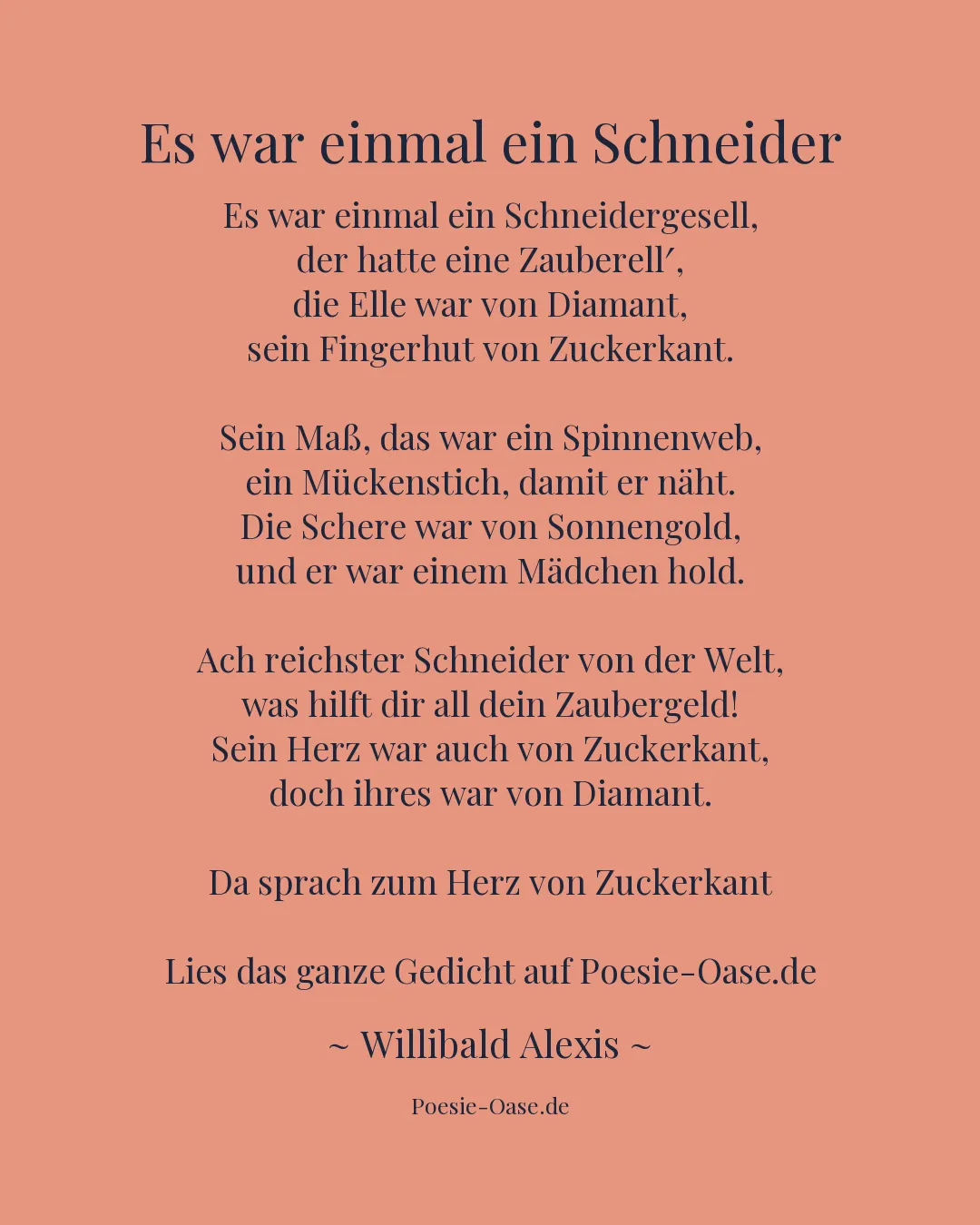 Es war einmal ein Schneider

Es war einmal ein Schneidergesell,
der hatte eine Zauberell′,
die Elle war von Diamant,
sein Fingerhut von Zuckerkant.

Sein Maß, das war ein Spinnenweb,
ein Mückenstich, damit er näht.
Die Schere war von Sonnengold,
und er war einem Mädchen hold.

Ach reichster Schneider von der Welt,
was hilft dir all dein Zaubergeld!
Sein Herz war auch von Zuckerkant,
doch ihres war von Diamant.

Da sprach zum Herz von Zuckerkant

Lies das ganze Gedicht auf Poesie-Oase.de

~ Willibald Alexis ~

Poesie-Oase.de